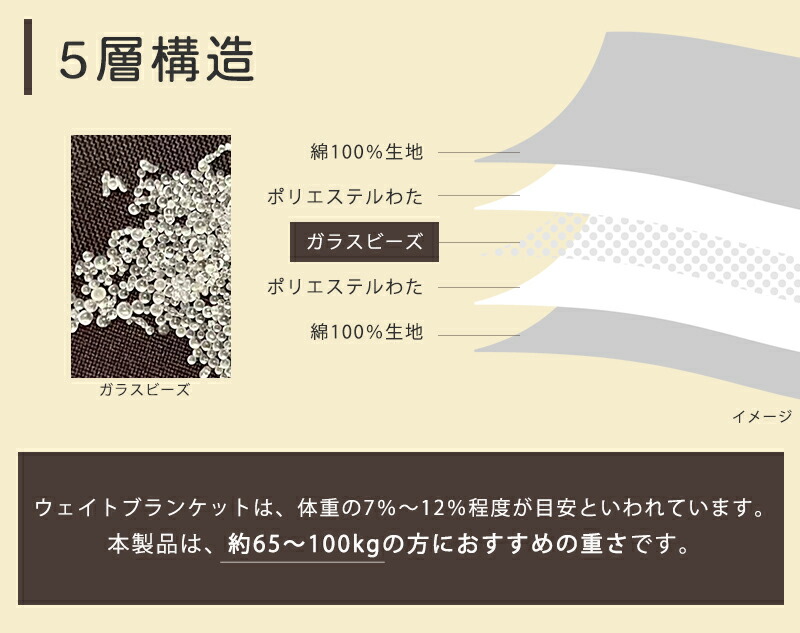 5層構造

綿100%生地
ポリエステルわた
ガラスビーズ
ポリエステルわた
綿100%生地

ガラスビーズ

イメージ

ウェイトブランケットは、体重の7%～12%程度が目安といわれています。
本製品は、約65～100kgの方におすすめの重さです。